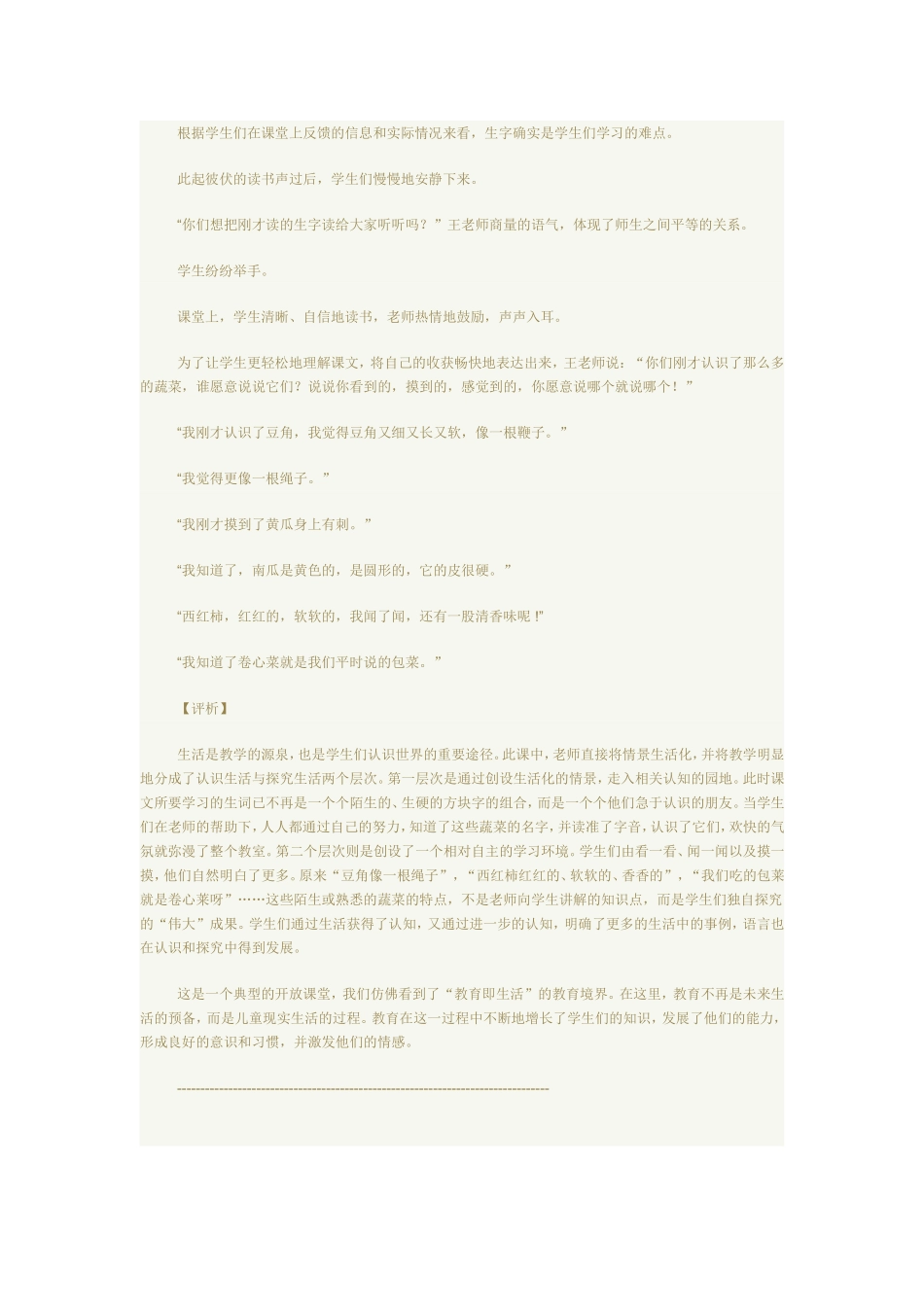 根据学生们在课堂上反馈的信息和实际情况来看，生字确实是学生们学习的难点。

此起彼伏的读书声过后，学生们慢慢地安静下来。

“你们想把刚才读的生字读给大家听听吗？”王老师商量的语气，体现了师生之间平等的关系。

学生纷纷举手。

课堂上，学生清晰、自信地读书，老师热情地鼓励，声声入耳。

为了让学生更轻松地理解课文，将自己的收获畅快地表达出来，王老师说：“你们刚才认识了那么多的蔬菜，谁愿意说说它们？说说你看到的，摸到的，感觉到的，你愿意说哪个就说哪个！”

“我刚才认识了豆角，我觉得豆角又细又长又软，像一根鞭子。”

“我觉得更像一根绳子。”

“我刚才摸到了黄瓜身上有刺。”

“我知道了，南瓜是黄色的，是圆形的，它的皮很硬。”

“西红柿，红红的，软软的，我闻了闻，还有一股清香味呢！”

“我知道了卷心菜就是我们平时说的包菜。”

【评析】

生活是教学的源泉，也是学生们认识世界的重要途径。此课中，老师直接将情景生活化，并将教学明显地分成了认识生活与探究生活两个层次。第一层次是通过创设生活化的情景，走入相关认知的园地。此时课文所要学习的生词已不再是一个个陌生的、生硬的方块字的组合，而是一个个他们急于认识的朋友。当学生们在老师的帮助下，人人都通过自己的努力，知道了这些蔬菜的名字，并读准了字音，认识了它们，欢快的气氛就弥漫了整个教室。第二个层次则是创设了一个相对自主的学习环境。学生们由看一看、闻一闻以及摸一摸，他们自然明白了更多。原来“豆角像一根绳子”，“西红柿红红的、软软的、香香的”，“我们吃的包菜就是卷心菜呀”……这些陌生或熟悉的蔬菜的特点，不是老师向学生讲解的知识点，而是学生们独自探究的“伟大”成果。学生们通过生活获得了认知，又通过进一步的认知，明确了更多的生活中的事例，语言也在认识和探究中得到发展。

这是一个典型的开放课堂，我们仿佛看到了“教育即生活”的教育境界。在这里，教育不再是未来生活的预备，而是儿童现实生活的过程。教育在这一过程中不断地增长了学生们的知识，发展了他们的能力，形成良好的意识和习惯，并激发他们的情感。

--------------------------------------------------------------------------------